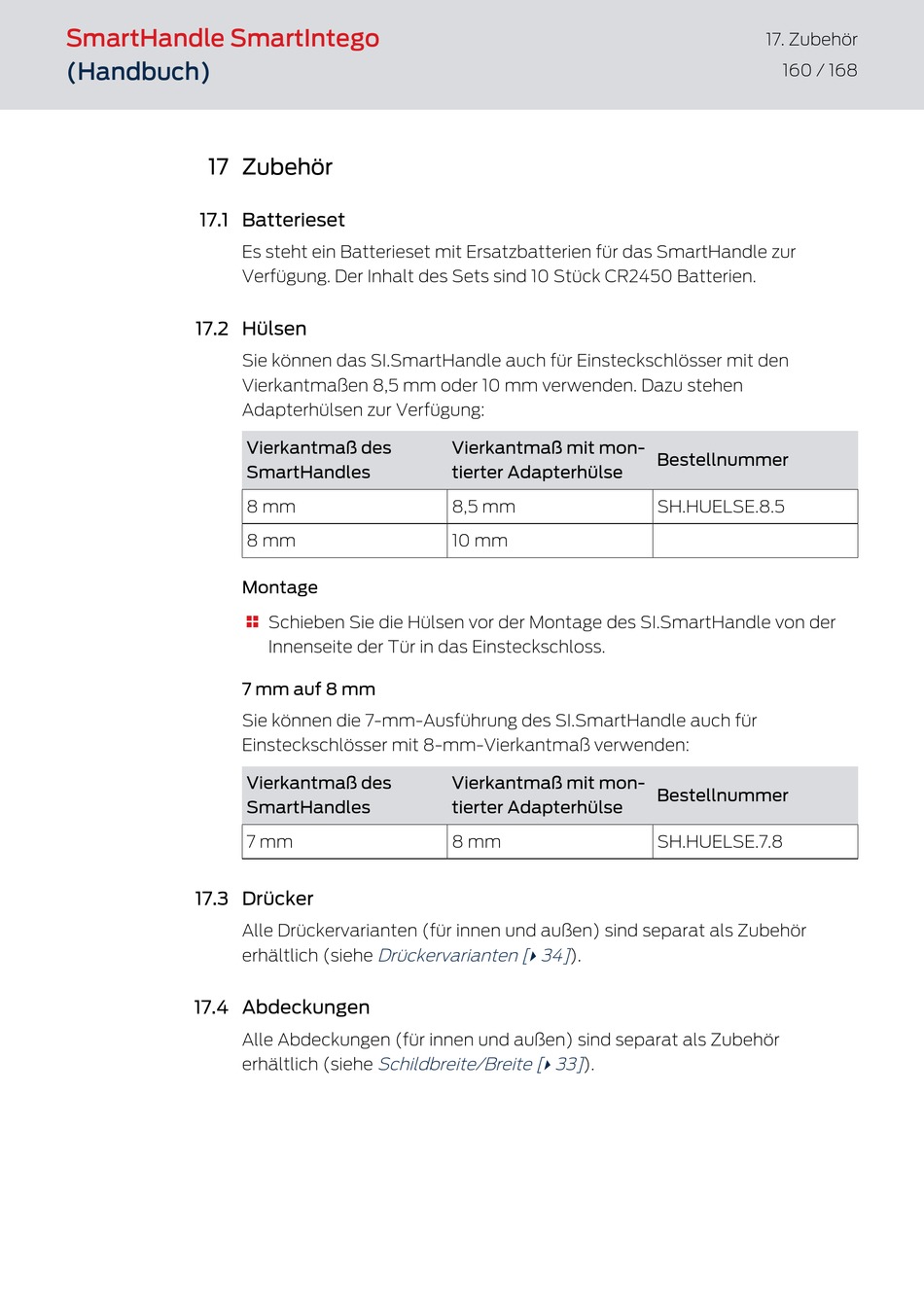 SmartHandle SmartIntego
(Handbuch)

17. Zubehör
160 / 168

17 Zubehör

17.1 Batterieset

Es steht ein Batterieset mit Ersatzbatterien für das SmartHandle zur Verfügung. Der Inhalt des Sets sind 10 Stück CR2450 Batterien.

17.2 Hülsen

Sie können das SI.SmartHandle auch für Einsteckschlösser mit den Vierkantmaßen 8,5 mm oder 10 mm verwenden. Dazu stehen Adapterhülsen zur Verfügung:

| Vierkantmaß des SmartHandles | Vierkantmaß mit montierter Adapterhülse | Bestellnummer |
|---|---|---|
| 8 mm | 8,5 mm | SH.HUELSE.8.5 |
| 8 mm | 10 mm | |

Montage

Schieben Sie die Hülsen vor der Montage des SI.SmartHandle von der Innenseite der Tür in das Einsteckschloss.

7 mm auf 8 mm

Sie können die 7-mm-Ausführung des SI.SmartHandle auch für Einsteckschlösser mit 8-mm-Vierkantmaß verwenden:

| Vierkantmaß des SmartHandles | Vierkantmaß mit montierter Adapterhülse | Bestellnummer |
|---|---|---|
| 7 mm | 8 mm | SH.HUELSE.7.8 |

17.3 Drücker

Alle Drückervarianten (für innen und außen) sind separat als Zubehör erhältlich (siehe Drückervarianten [▸ 34]).

17.4 Abdeckungen

Alle Abdeckungen (für innen und außen) sind separat als Zubehör erhältlich (siehe Schildbreite/Breite [▸ 33]).